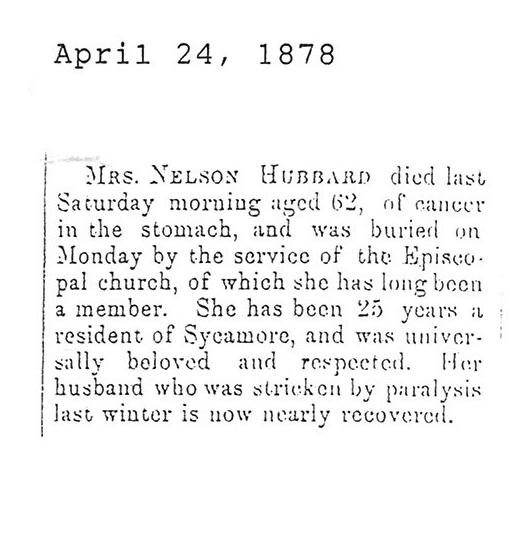 April 24, 1878

MRS. NELSON HUBBARD died last Saturday morning aged 62, of cancer in the stomach, and was buried on Monday by the service of the Episcopal church, of which she has long been a member. She has been 25 years a resident of Sycamore, and was universally beloved and respected. Her husband who was stricken by paralysis last winter is now nearly recovered.